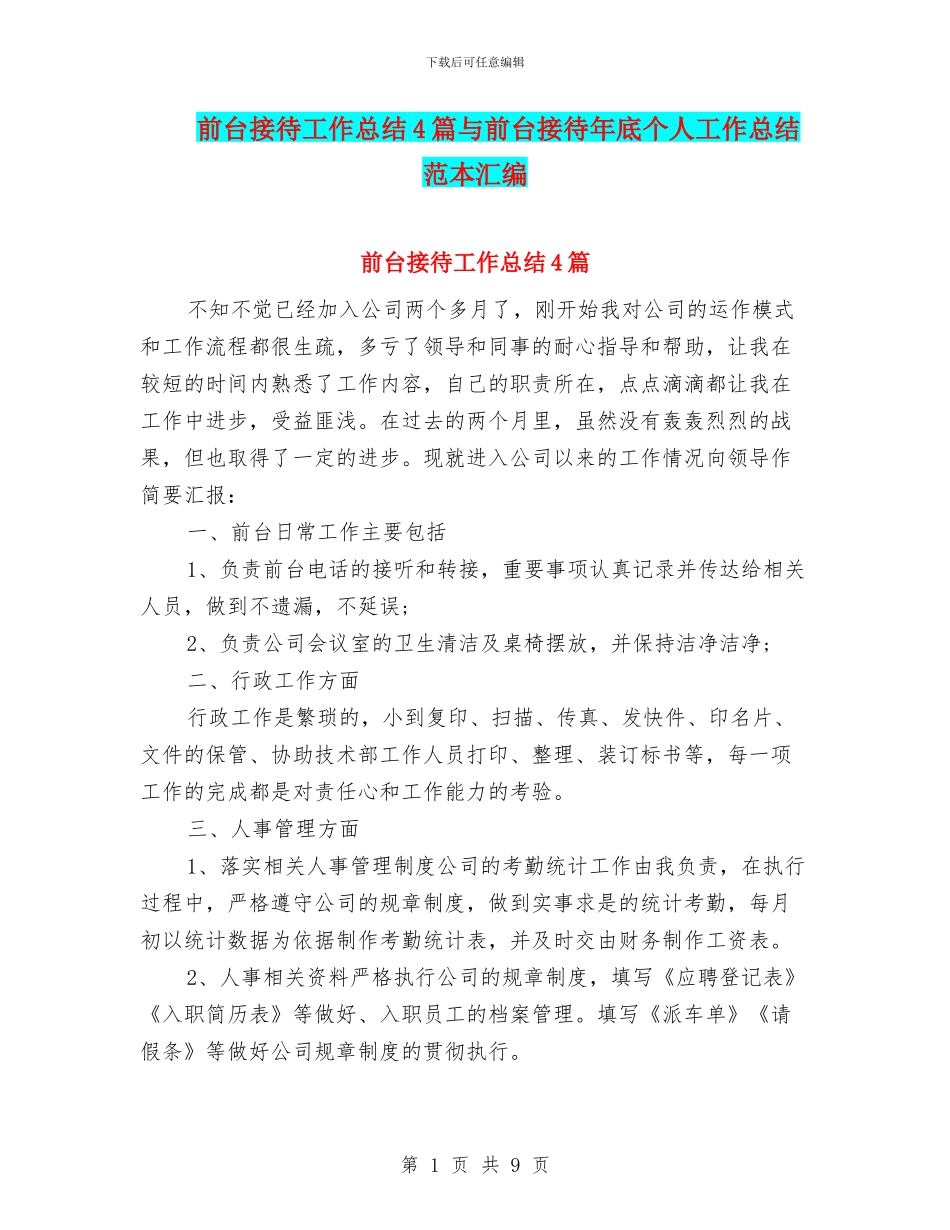 下载后可任意编辑

前台接待工作总结4篇与前台接待年底个人工作总结范本汇编

前台接待工作总结4篇

不知不觉已经加入公司两个多月了，刚开始我对公司的运作模式和工作流程都很生疏，多亏了领导和同事的耐心指导和帮助，让我在较短的时间内熟悉了工作内容，自己的职责所在，点点滴滴都让我在工作中进步，受益匪浅。在过去的两个月里，虽然没有轰轰烈烈的战果，但也取得了一定的进步。现就进入公司以来的工作情况向领导作简要汇报：

一、前台日常工作主要包括

1、负责前台电话的接听和转接，重要事项认真记录并传达给相关人员，做到不遗漏，不延误；

2、负责公司会议室的卫生清洁及桌椅摆放，并保持洁净洁净；

二、行政工作方面

行政工作是繁琐的，小到复印、扫描、传真、发快件、印名片、文件的保管、协助技术部工作人员打印、整理、装订标书等，每一项工作的完成都是对责任心和工作能力的考验。

三、人事管理方面

1、落实相关人事管理制度公司的考勤统计工作由我负责，在执行过程中，严格遵守公司的规章制度，做到实事求是的统计考勤，每月初以统计数据为依据制作考勤统计表，并及时交由财务制作工资表。

2、人事相关资料严格执行公司的规章制度，填写《应聘登记表》《入职简历表》等做好、入职员工的档案管理。填写《派车单》《请假条》等做好公司规章制度的贯彻执行。

第 1 页 共 9 页